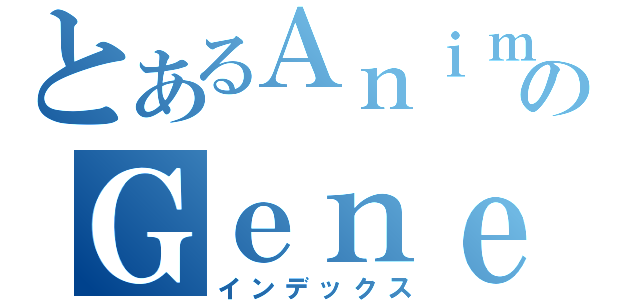 とあるＡｎｉｍの
Ｇｅｎｅ
インデックス